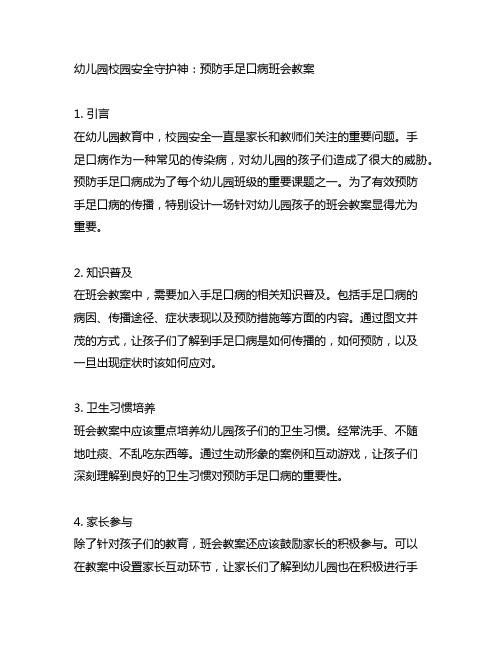 幼儿园校园安全守护神：预防手足口病班会教案

1. 引言
在幼儿园教育中，校园安全一直是家长和教师们关注的重要问题。手足口病作为一种常见的传染病，对幼儿园的孩子们造成了很大的威胁。预防手足口病成为了每个幼儿园班级的重要课题之一。为了有效预防手足口病的传播，特别设计一场针对幼儿园孩子的班会教案显得尤为重要。

2. 知识普及
在班会教案中，需要加入手足口病的相关知识普及。包括手足口病的病因、传播途径、症状表现以及预防措施等方面的内容。通过图文并茂的方式，让孩子们了解到手足口病是如何传播的，如何预防，以及一旦出现症状时该如何应对。

3. 卫生习惯培养
班会教案中应该重点培养幼儿园孩子们的卫生习惯。经常洗手、不随地吐痰、不乱吃东西等。通过生动形象的案例和互动游戏，让孩子们深刻理解到良好的卫生习惯对预防手足口病的重要性。

4. 家长参与
除了针对孩子们的教育，班会教案还应该鼓励家长的积极参与。可以在教案中设置家长互动环节，让家长们了解到幼儿园也在积极进行手